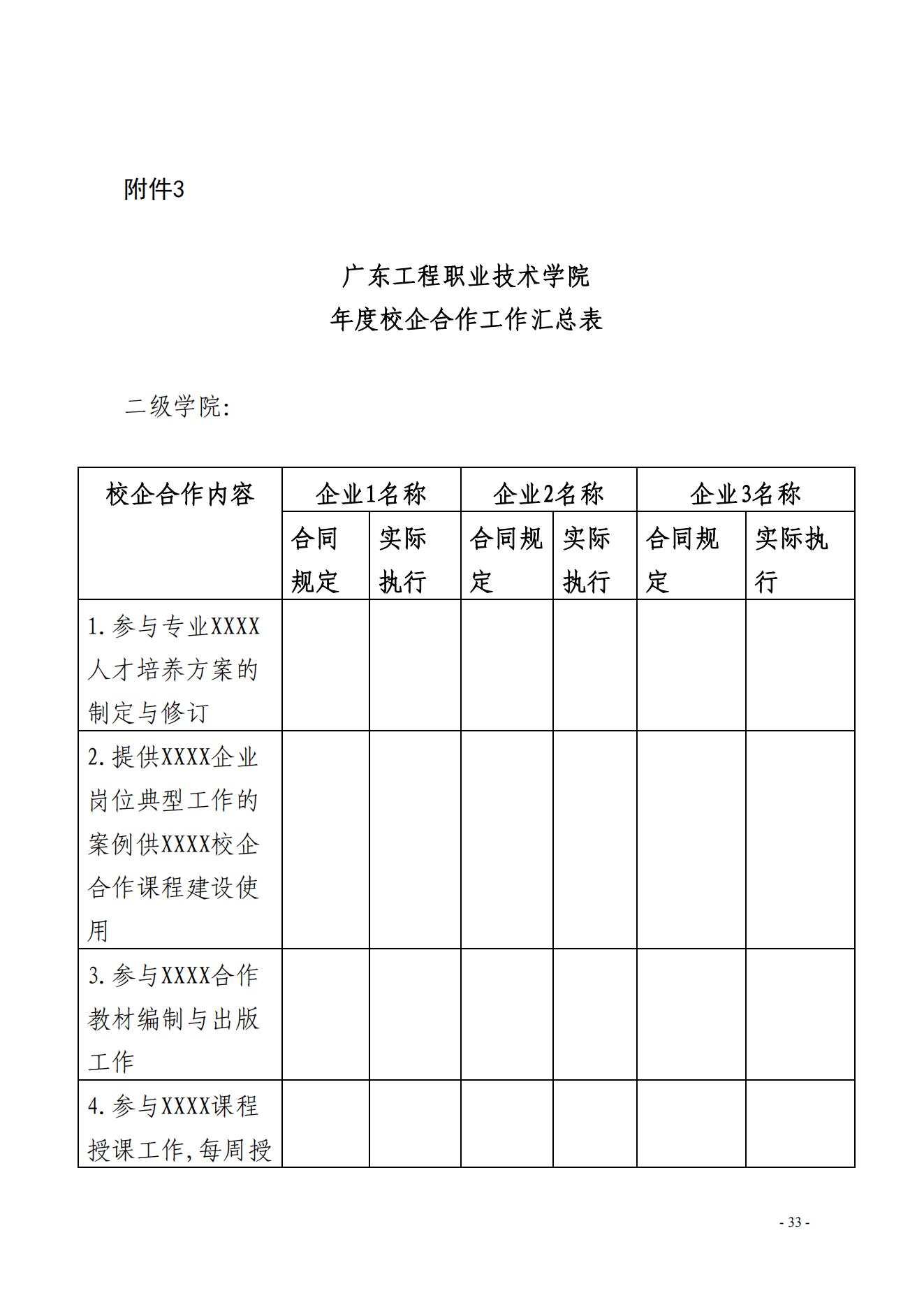 附件3

广东工程职业技术学院
年度校企合作工作汇总表

二级学院:

| 校企合作内容 | 企业1名称 | | 企业2名称 | | 企业3名称 | |
|---|---|---|---|---|---|---|
| | 合同规定 | 实际执行 | 合同规定 | 实际执行 | 合同规定 | 实际执行 |
| 1.参与专业XXXX人才培养方案的制定与修订 | | | | | | |
| 2.提供XXXX企业岗位典型工作的案例供XXXX校企合作课程建设使用 | | | | | | |
| 3.参与XXXX合作教材编制与出版工作 | | | | | | |
| 4.参与XXXX课程授课工作,每周授 | | | | | | |

- 33 -